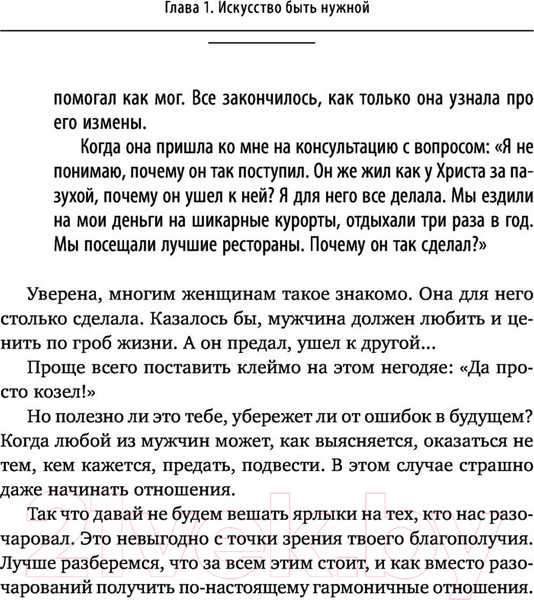 Глава 1. Искусство быть нужной

помогал как мог. Все закончилось, как только она узнала про его измены.

Когда она пришла ко мне на консультацию с вопросом: «Я не понимаю, почему он так поступил. Он же жил как у Христа за пазухой, почему он ушел к ней? Я для него все делала. Мы ездили на мои деньги на шикарные курорты, отдыхали три раза в год. Мы посещали лучшие рестораны. Почему он так сделал?»

Уверена, многим женщинам такое знакомо. Она для него столько сделала. Казалось бы, мужчина должен любить и ценить по гроб жизни. А он предал, ушел к другой...

Проще всего поставить клеймо на этом негодяе: «Да просто козел!»

Но полезно ли это тебе, убережет ли от ошибок в будущем? Когда любой из мужчин может, как выясняется, оказаться не тем, кем кажется, предать, подвести. В этом случае страшно даже начинать отношения.

Так что давай не будем вешать ярлыки на тех, кто нас разочаровал. Это невыгодно с точки зрения твоего благополучия. Лучше разберемся, что за всем этим стоит, и как вместо разочарований получить по-настоящему гармоничные отношения.

21vek.by